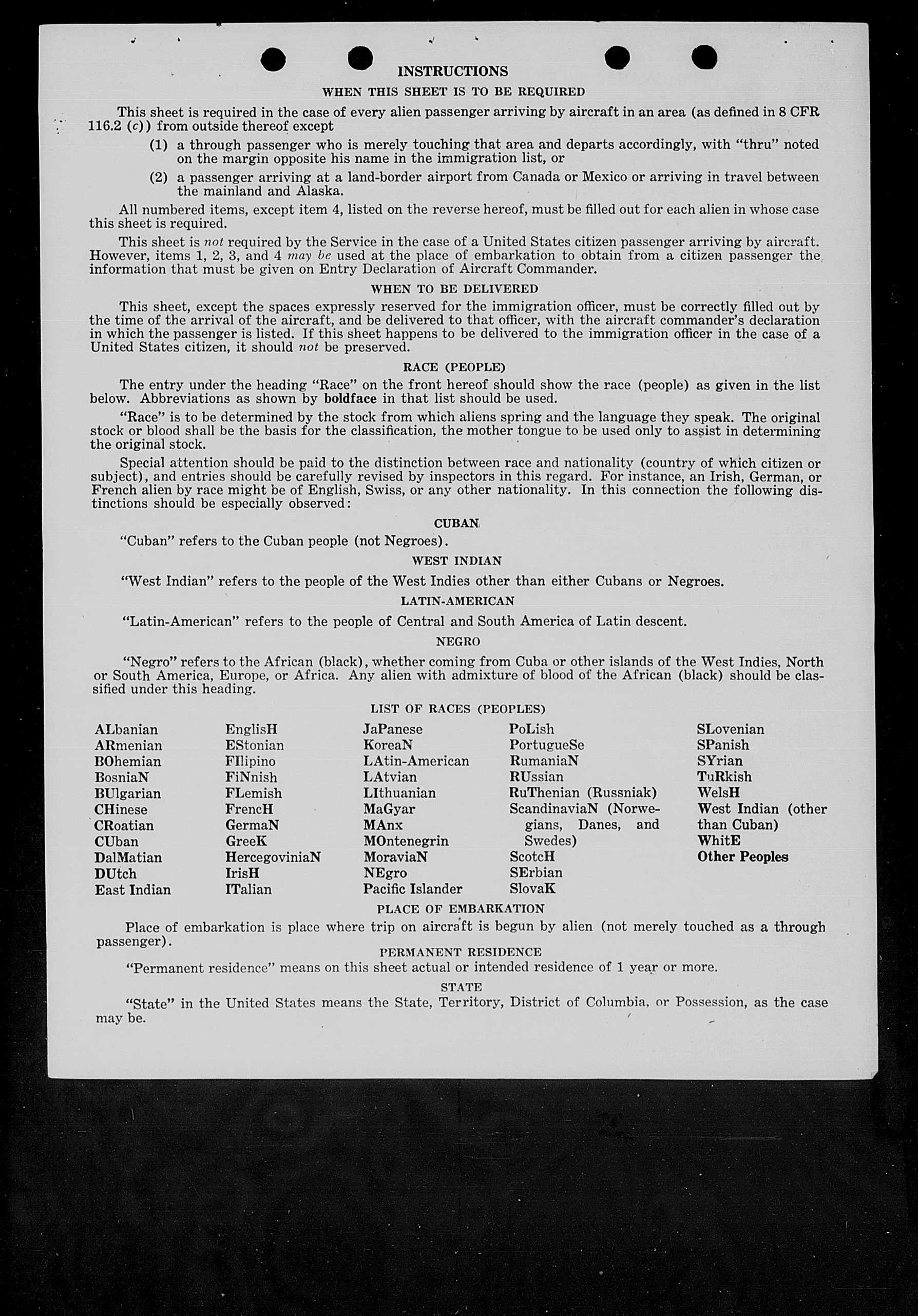 INSTRUCTIONS

WHEN THIS SHEET IS TO BE REQUIRED

This sheet is required in the case of every alien passenger arriving by aircraft in an area (as defined in 8 CFR 116.2 (c)) from outside thereof except

(1) a through passenger who is merely touching that area and departs accordingly, with "thru" noted on the margin opposite his name in the immigration list, or

(2) a passenger arriving at a land-border airport from Canada or Mexico or arriving in travel between the mainland and Alaska.

All numbered items, except item 4, listed on the reverse hereof, must be filled out for each alien in whose case this sheet is required.

This sheet is not required by the Service in the case of a United States citizen passenger arriving by aircraft. However, items 1, 2, 3, and 4 may be used at the place of embarkation to obtain from a citizen passenger the information that must be given on Entry Declaration of Aircraft Commander.

WHEN TO BE DELIVERED

This sheet, except the spaces expressly reserved for the immigration officer, must be correctly filled out by the time of the arrival of the aircraft, and be delivered to that officer, with the aircraft commander's declaration in which the passenger is listed. If this sheet happens to be delivered to the immigration officer in the case of a United States citizen, it should not be preserved.

RACE (PEOPLE)

The entry under the heading "Race" on the front hereof should show the race (people) as given in the list below. Abbreviations as shown by boldface in that list should be used.

"Race" is to be determined by the stock from which aliens spring and the language they speak. The original stock or blood shall be the basis for the classification, the mother tongue to be used only to assist in determining the original stock.

Special attention should be paid to the distinction between race and nationality (country of which citizen or subject), and entries should be carefully revised by inspectors in this regard. For instance, an Irish, German, or French alien by race might be of English, Swiss, or any other nationality. In this connection the following distinctions should be especially observed:

CUBAN

"Cuban" refers to the Cuban people (not Negroes).

WEST INDIAN

"West Indian" refers to the people of the West Indies other than either Cubans or Negroes.

LATIN-AMERICAN

"Latin-American" refers to the people of Central and South America of Latin descent.

NEGRO

"Negro" refers to the African (black), whether coming from Cuba or other islands of the West Indies, North or South America, Europe, or Africa. Any alien with admixture of blood of the African (black) should be classified under this heading.

LIST OF RACES (PEOPLES)

ALbanian
ARmenian
BOhemian
BosniaN
BUlgarian
CHinese
CRoatian
CUban
DalMatian
DUtch
East Indian

EnglisH
EStonian
FIlipino
FiNnish
FLemish
FrencH
GermaN
GreeK
HercegoviniaN
IrisH
ITalian

JaPanese
KoreaN
LAtin-American
LAtvian
LIthuanian
MaGyar
MAnx
MOntenegrin
MoraviaN
NEgro
Pacific Islander

PoLish
PortugueSe
RumaniaN
RUssian
RuThenian (Russniak)
ScandinaviaN (Norwegians, Danes, and Swedes)
ScotcH
SErbian
SlovaK

SLovenian
SPanish
SYrian
TuRkish
WelsH
West Indian (other than Cuban)
WhitE
Other Peoples

PLACE OF EMBARKATION

Place of embarkation is place where trip on aircraft is begun by alien (not merely touched as a through passenger).

PERMANENT RESIDENCE

"Permanent residence" means on this sheet actual or intended residence of 1 year or more.

STATE

"State" in the United States means the State, Territory, District of Columbia, or Possession, as the case may be.